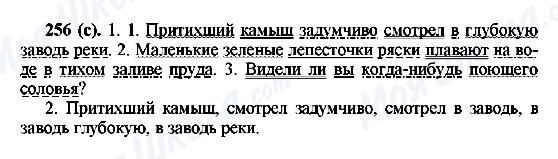 256 (с). 1. 1. Притихший камыш задумчиво смотрел в глубокую заводь реки. 2. Маленькие зеленые лепесточки ряски плавают на воде в тихом заливе пруда. 3. Видели ли вы когда-нибудь поющего соловья?

2. Притихший камыш, смотрел задумчиво, смотрел в заводь, в заводь глубокую, в заводь реки.